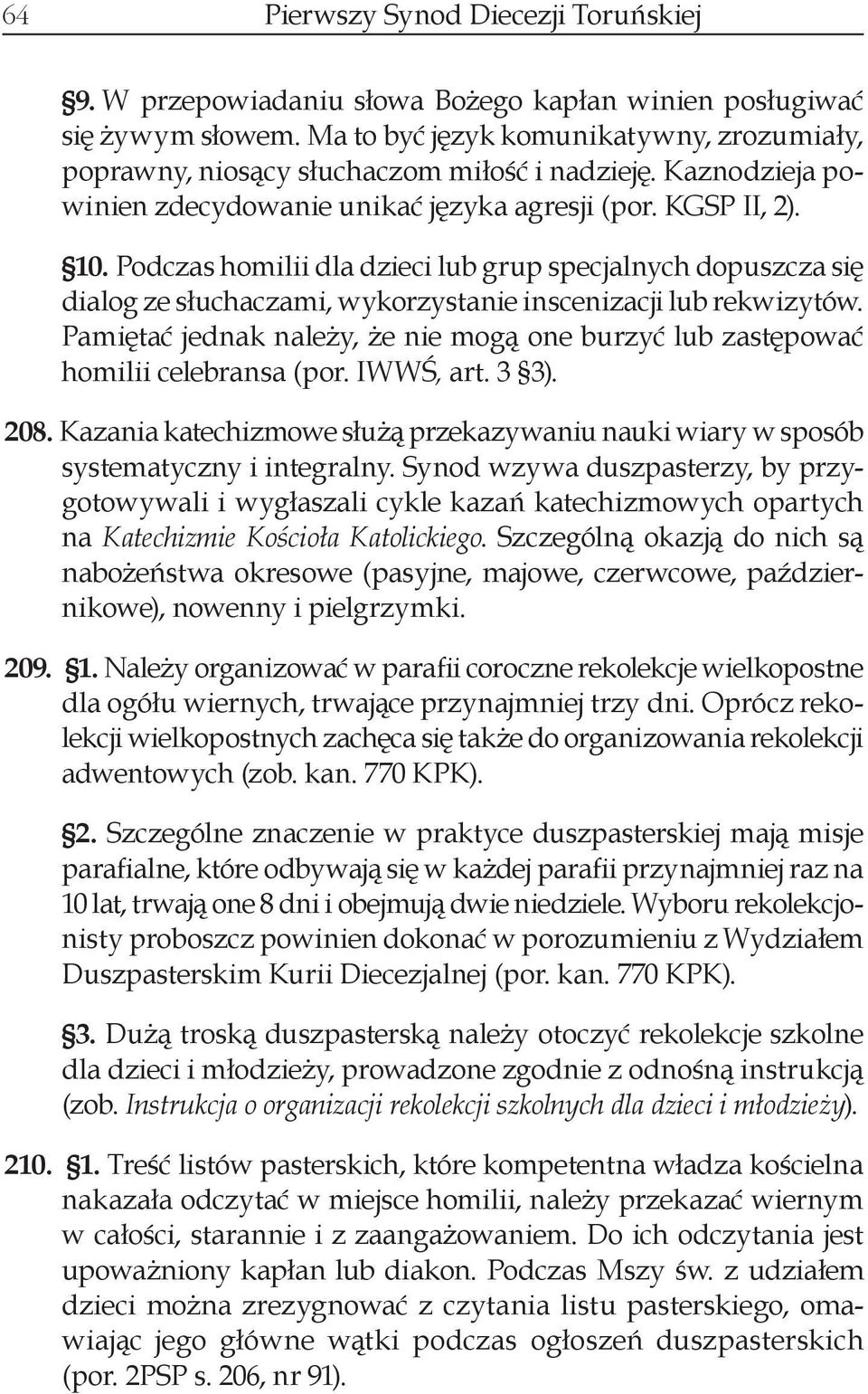 64 Pierwszy Synod Diecezji Toruńskiej

§9. W przepowiadaniu słowa Bożego kapłan winien posługiwać się żywym słowem. Ma to być język komunikatywny, zrozumiały, poprawny, niosący słuchaczom miłość i nadzieję. Kaznodzieja powinien zdecydowanie unikać języka agresji (por. KGSP II, 2).

§10. Podczas homilii dla dzieci lub grup specjalnych dopuszcza się dialog ze słuchaczami, wykorzystanie inscenizacji lub rekwizytów. Pamiętać jednak należy, że nie mogą one burzyć lub zastępować homilii celebransa (por. IWWŚ, art. 3 §3).

208. Kazania katechizmowe służą przekazywaniu nauki wiary w sposób systematyczny i integralny. Synod wzywa duszpasterzy, by przygotowywali i wygłaszali cykle kazań katechizmowych opartych na Katechizmie Kościoła Katolickiego. Szczególną okazją do nich są nabożeństwa okresowe (pasyjne, majowe, czerwcowe, październikowe), nowenny i pielgrzymki.

209. §1. Należy organizować w parafii coroczne rekolekcje wielkopostne dla ogółu wiernych, trwające przynajmniej trzy dni. Oprócz rekolekcji wielkopostnych zachęca się także do organizowania rekolekcji adwentowych (zob. kan. 770 KPK).

§2. Szczególne znaczenie w praktyce duszpasterskiej mają misje parafialne, które odbywają się w każdej parafii przynajmniej raz na 10 lat, trwają one 8 dni i obejmują dwie niedziele. Wyboru rekolekcjonisty proboszcz powinien dokonać w porozumieniu z Wydziałem Duszpasterskim Kurii Diecezjalnej (por. kan. 770 KPK).

§3. Dużą troską duszpasterską należy otoczyć rekolekcje szkolne dla dzieci i młodzieży, prowadzone zgodnie z odnośną instrukcją (zob. Instrukcja o organizacji rekolekcji szkolnych dla dzieci i młodzieży).

210. §1. Treść listów pasterskich, które kompetentna władza kościelna nakazała odczytać w miejsce homilii, należy przekazać wiernym w całości, starannie i z zaangażowaniem. Do ich odczytania jest upoważniony kapłan lub diakon. Podczas Mszy św. z udziałem dzieci można zrezygnować z czytania listu pasterskiego, omawiając jego główne wątki podczas ogłoszeń duszpasterskich (por. 2PSP s. 206, nr 91).